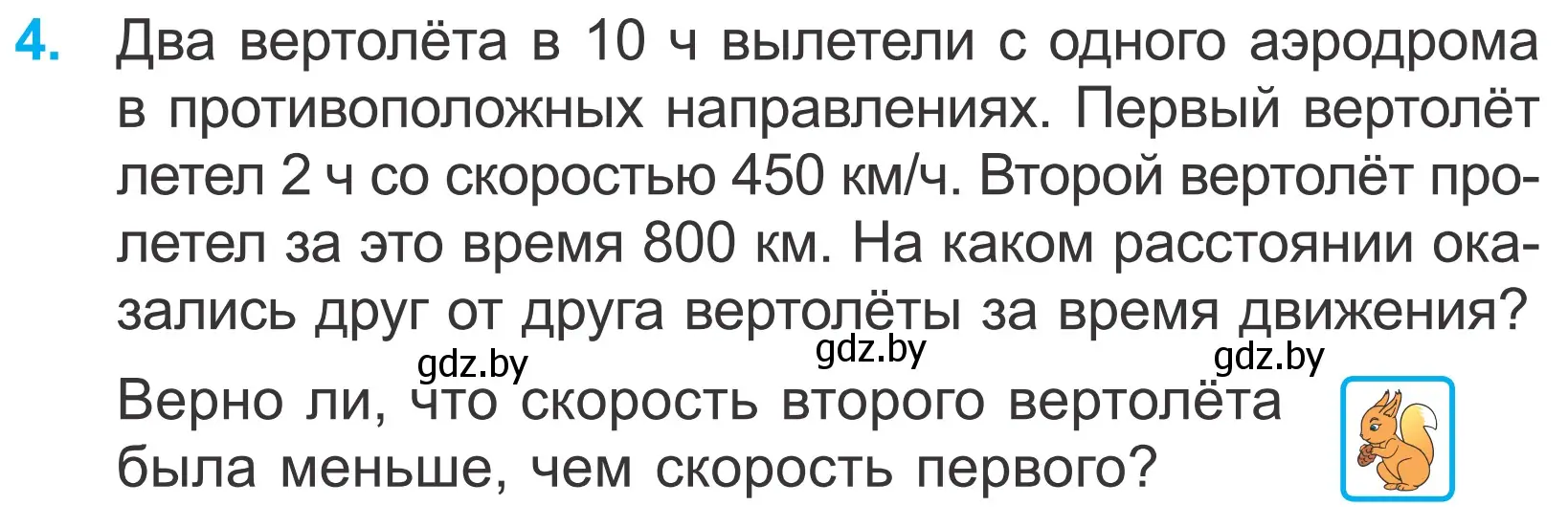 4. Два вертолёта в 10 ч вылетели с одного аэродрома в противоположных направлениях. Первый вертолёт летел 2 ч со скоростью 450 км/ч. Второй вертолёт пролетел за это время 800 км. На каком расстоянии оказались друг от друга вертолёты за время движения?

gdz.by gdz.by gdz.by

Верно ли, что скорость второго вертолёта была меньше, чем скорость первого?